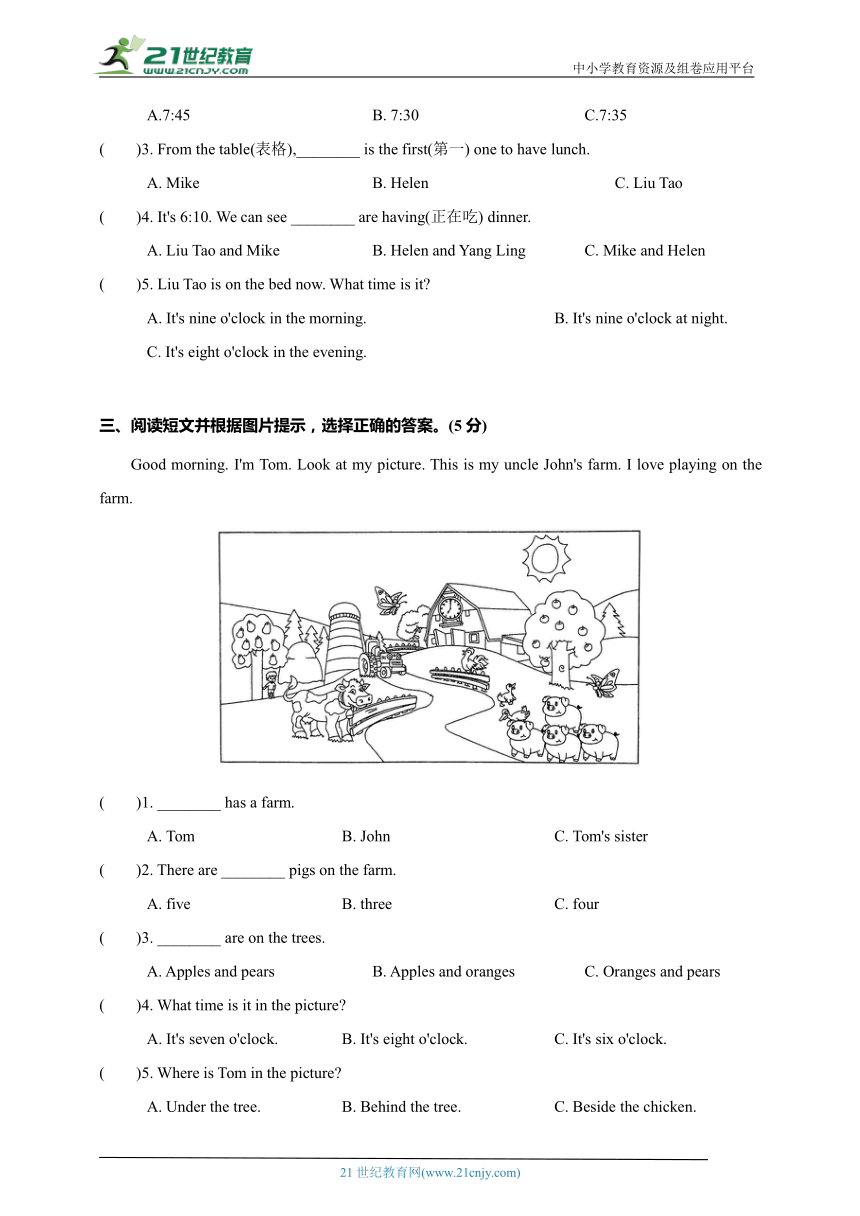 21世纪教育
www.21cnjy.com
中小学教育资源及组卷应用平台

A.7:45 B. 7:30 C.7:35

( )3. From the table(表格),________ is the first(第一) one to have lunch.

A. Mike B. Helen C. Liu Tao

( )4. It's 6:10. We can see ________ are having(正在吃) dinner.

A. Liu Tao and Mike B. Helen and Yang Ling C. Mike and Helen

( )5. Liu Tao is on the bed now. What time is it?

A. It's nine o'clock in the morning. B. It's nine o'clock at night.

C. It's eight o'clock in the evening.

三、阅读短文并根据图片提示，选择正确的答案。(5 分)

Good morning. I'm Tom. Look at my picture. This is my uncle John's farm. I love playing on the farm.

( )1. ________ has a farm.

A. Tom B. John C. Tom's sister

( )2. There are ________ pigs on the farm.

A. five B. three C. four

( )3. ________ are on the trees.

A. Apples and pears B. Apples and oranges C. Oranges and pears

( )4. What time is it in the picture?

A. It's seven o'clock. B. It's eight o'clock. C. It's six o'clock.

( )5. Where is Tom in the picture?

A. Under the tree. B. Behind the tree. C. Beside the chicken.

21 世纪教育网(www.21cnjy.com)